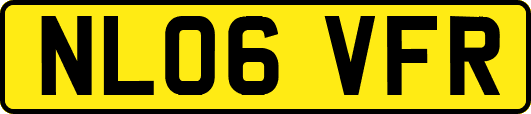 NL06 VFR